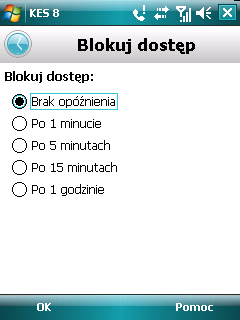 KES 8

Blokuj dostęp

Blokuj dostęp:

Brak opóźnienia

Po 1 minucie

Po 5 minutach

Po 15 minutach

Po 1 godzinie

OK

Pomoc